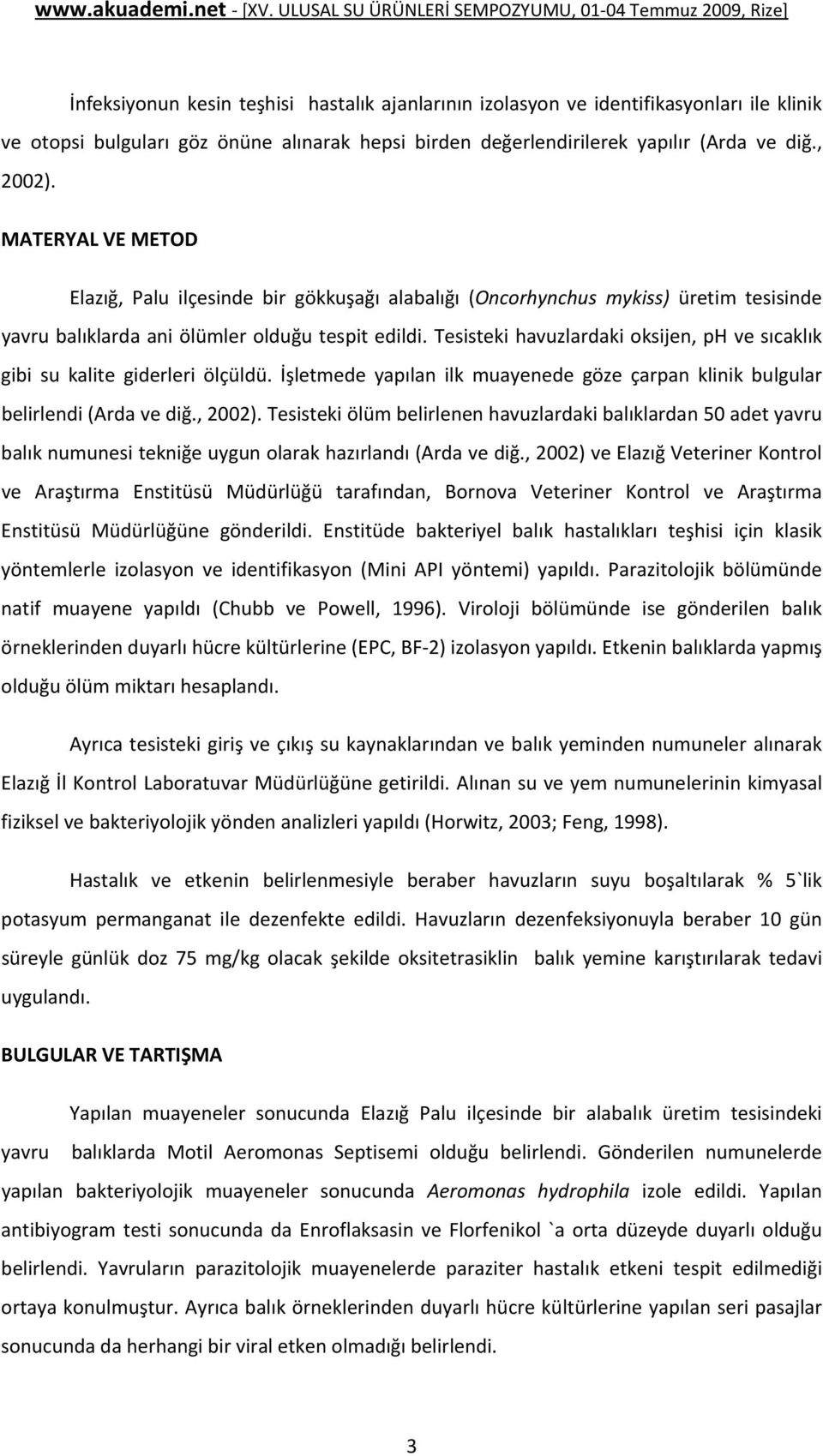 www.akuademi.net - [XV. ULUSAL SU ÜRÜNLERİ SEMPOZYUMU, 01-04 Temmuz 2009, Rize]

İnfeksiyonun kesin teşhisi hastalık ajanlarının izolasyon ve identifikasyonları ile klinik ve otopsi bulguları göz önüne alınarak hepsi birden değerlendirilerek yapılır (Arda ve diğ., 2002).

MATERYAL VE METOD

Elazığ, Palu ilçesinde bir gökkuşağı alabalığı (Oncorhynchus mykiss) üretim tesisinde yavru balıklarda ani ölümler olduğu tespit edildi. Tesisteki havuzlardaki oksijen, pH ve sıcaklık gibi su kalite giderleri ölçüldü. İşletmede yapılan ilk muayenede göze çarpan klinik bulgular belirlendi (Arda ve diğ., 2002). Tesisteki ölüm belirlenen havuzlardaki balıklardan 50 adet yavru balık numunesi tekniğe uygun olarak hazırlandı (Arda ve diğ., 2002) ve Elazığ Veteriner Kontrol ve Araştırma Enstitüsü Müdürlüğü tarafından, Bornova Veteriner Kontrol ve Araştırma Enstitüsü Müdürlüğüne gönderildi. Enstitüde bakteriyel balık hastalıkları teşhisi için klasik yöntemlerle izolasyon ve identifikasyon (Mini API yöntemi) yapıldı. Parazitolojik bölümünde natif muayene yapıldı (Chubb ve Powell, 1996). Viroloji bölümünde ise gönderilen balık örneklerinden duyarlı hücre kültürlerine (EPC, BF-2) izolasyon yapıldı. Etkenin balıklarda yapmış olduğu ölüm miktarı hesaplandı.

Ayrıca tesisteki giriş ve çıkış su kaynaklarından ve balık yeminden numuneler alınarak Elazığ İl Kontrol Laboratuvar Müdürlüğüne getirildi. Alınan su ve yem numunelerinin kimyasal fiziksel ve bakteriyolojik yönden analizleri yapıldı (Horwitz, 2003; Feng, 1998).

Hastalık ve etkenin belirlenmesiyle beraber havuzların suyu boşaltılarak % 5`lik potasyum permanganat ile dezenfekte edildi. Havuzların dezenfeksiyonuyla beraber 10 gün süreyle günlük doz 75 mg/kg olacak şekilde oksitetrasiklin balık yemine karıştırılarak tedavi uygulandı.

BULGULAR VE TARTIŞMA

Yapılan muayeneler sonucunda Elazığ Palu ilçesinde bir alabalık üretim tesisindeki yavru balıklarda Motil Aeromonas Septisemi olduğu belirlendi. Gönderilen numunelerde yapılan bakteriyolojik muayeneler sonucunda Aeromonas hydrophila izole edildi. Yapılan antibiyogram testi sonucunda da Enroflaksasin ve Florfenikol `a orta düzeyde duyarlı olduğu belirlendi. Yavruların parazitolojik muayenelerde paraziter hastalık etkeni tespit edilmediği ortaya konulmuştur. Ayrıca balık örneklerinden duyarlı hücre kültürlerine yapılan seri pasajlar sonucunda da herhangi bir viral etken olmadığı belirlendi.

3